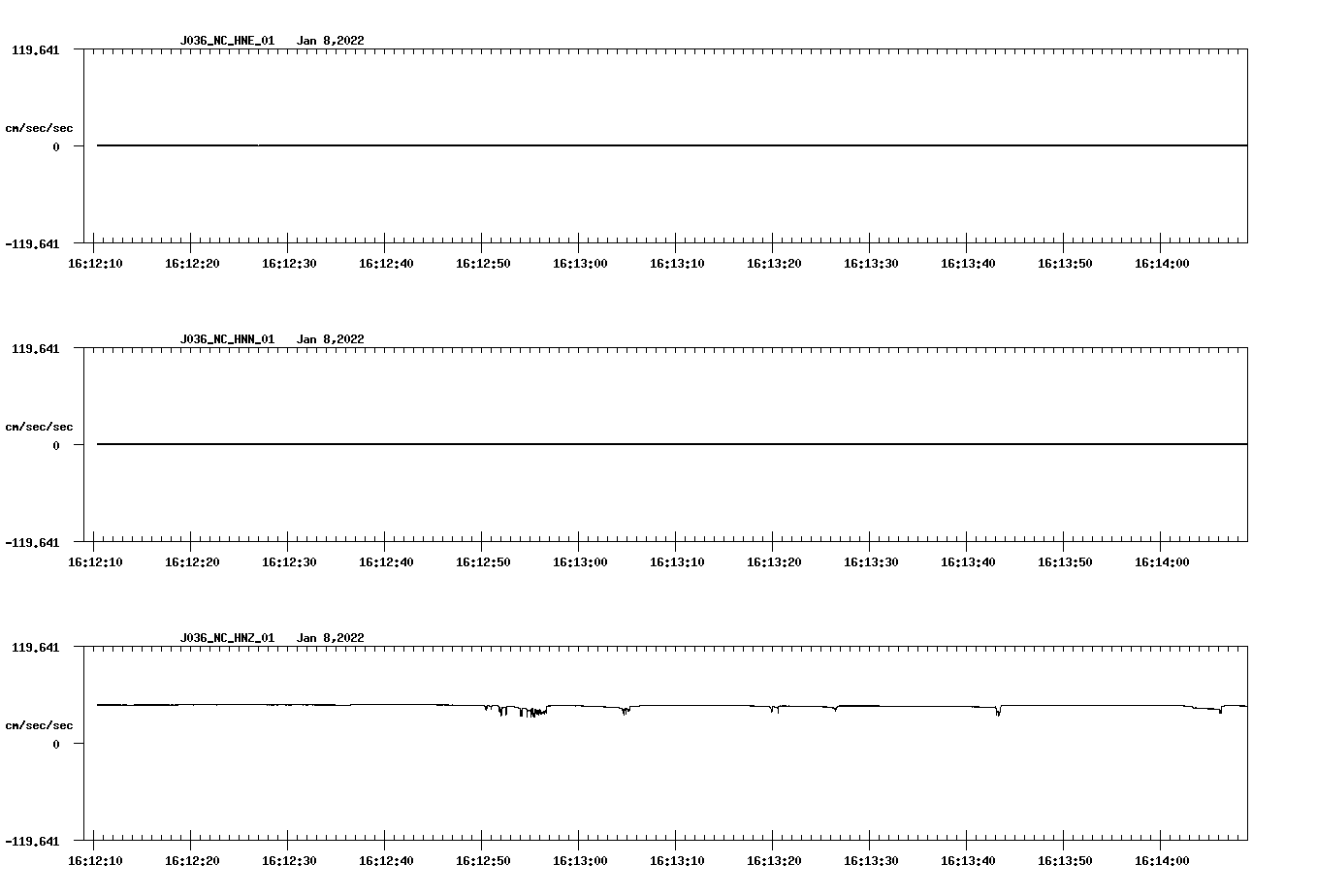 J036_NC_HNE_01 Jan 8,2022

119.641

cm/sec/sec

0

-119.641

16:12:10 16:12:20 16:12:30 16:12:40 16:12:50 16:13:00 16:13:10 16:13:20 16:13:30 16:13:40 16:13:50 16:14:00

J036_NC_HNN_01 Jan 8,2022

119.641

cm/sec/sec

0

-119.641

16:12:10 16:12:20 16:12:30 16:12:40 16:12:50 16:13:00 16:13:10 16:13:20 16:13:30 16:13:40 16:13:50 16:14:00

J036_NC_HNZ_01 Jan 8,2022

119.641

cm/sec/sec

0

-119.641

16:12:10 16:12:20 16:12:30 16:12:40 16:12:50 16:13:00 16:13:10 16:13:20 16:13:30 16:13:40 16:13:50 16:14:00